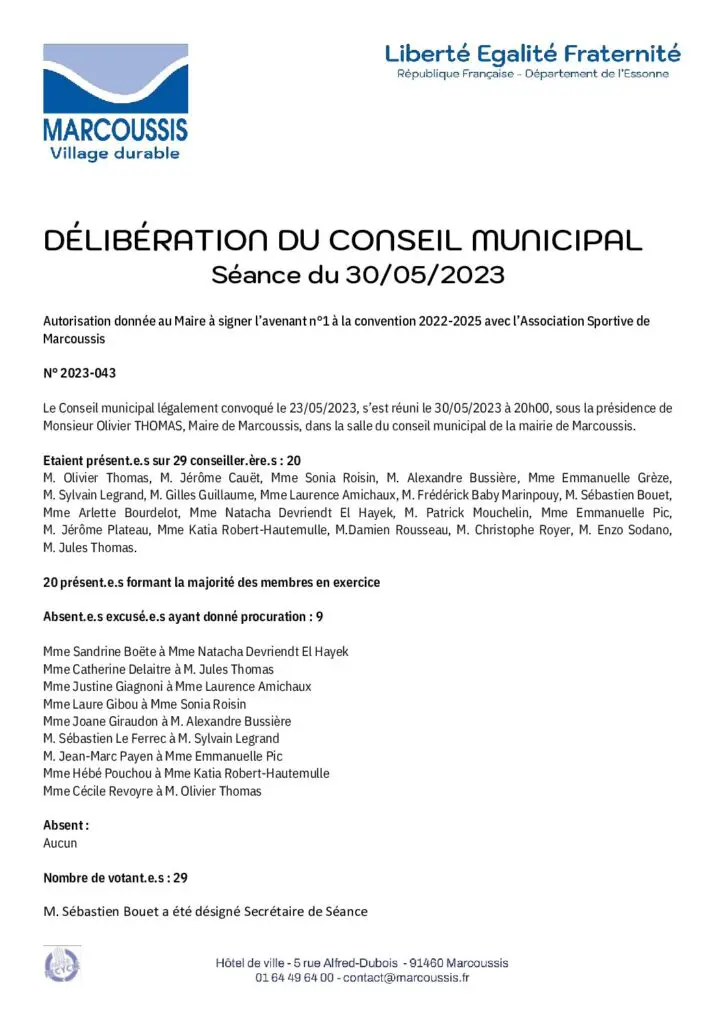 MARCOUSSIS
Village durable

Liberté Egalité Fraternité
République Française - Département de l'Essonne

DÉLIBÉRATION DU CONSEIL MUNICIPAL
Séance du 30/05/2023

Autorisation donnée au Maire à signer l'avenant n°1 à la convention 2022-2025 avec l'Association Sportive de Marcoussis

N° 2023-043

Le Conseil municipal légalement convoqué le 23/05/2023, s'est réuni le 30/05/2023 à 20h00, sous la présidence de Monsieur Olivier THOMAS, Maire de Marcoussis, dans la salle du conseil municipal de la mairie de Marcoussis.

Etaient présent.e.s sur 29 conseiller.ère.s : 20
M. Olivier Thomas, M. Jérôme Cauët, Mme Sonia Roisin, M. Alexandre Bussière, Mme Emmanuelle Grèze, M. Sylvain Legrand, M. Gilles Guillaume, Mme Laurence Amichaux, M. Frédérick Baby Marinpouy, M. Sébastien Bouet, Mme Arlette Bourdelot, Mme Natacha Devriendt El Hayek, M. Patrick Mouchelin, Mme Emmanuelle Pic, M. Jérôme Plateau, Mme Katia Robert-Hautemulle, M.Damien Rousseau, M. Christophe Royer, M. Enzo Sodano, M. Jules Thomas.

20 présent.e.s formant la majorité des membres en exercice

Absent.e.s excusé.e.s ayant donné procuration : 9

Mme Sandrine Boëte à Mme Natacha Devriendt El Hayek
Mme Catherine Delaitre à M. Jules Thomas
Mme Justine Giagnoni à Mme Laurence Amichaux
Mme Laure Gibou à Mme Sonia Roisin
Mme Joane Giraudon à M. Alexandre Bussière
M. Sébastien Le Ferrec à M. Sylvain Legrand
M. Jean-Marc Payen à Mme Emmanuelle Pic
Mme Hébé Pouchou à Mme Katia Robert-Hautemulle
Mme Cécile Revoyre à M. Olivier Thomas

Absent :
Aucun

Nombre de votant.e.s : 29

M. Sébastien Bouet a été désigné Secrétaire de Séance

Hôtel de ville - 5 rue Alfred-Dubois - 91460 Marcoussis
01 64 49 64 00 - contact@marcoussis.fr